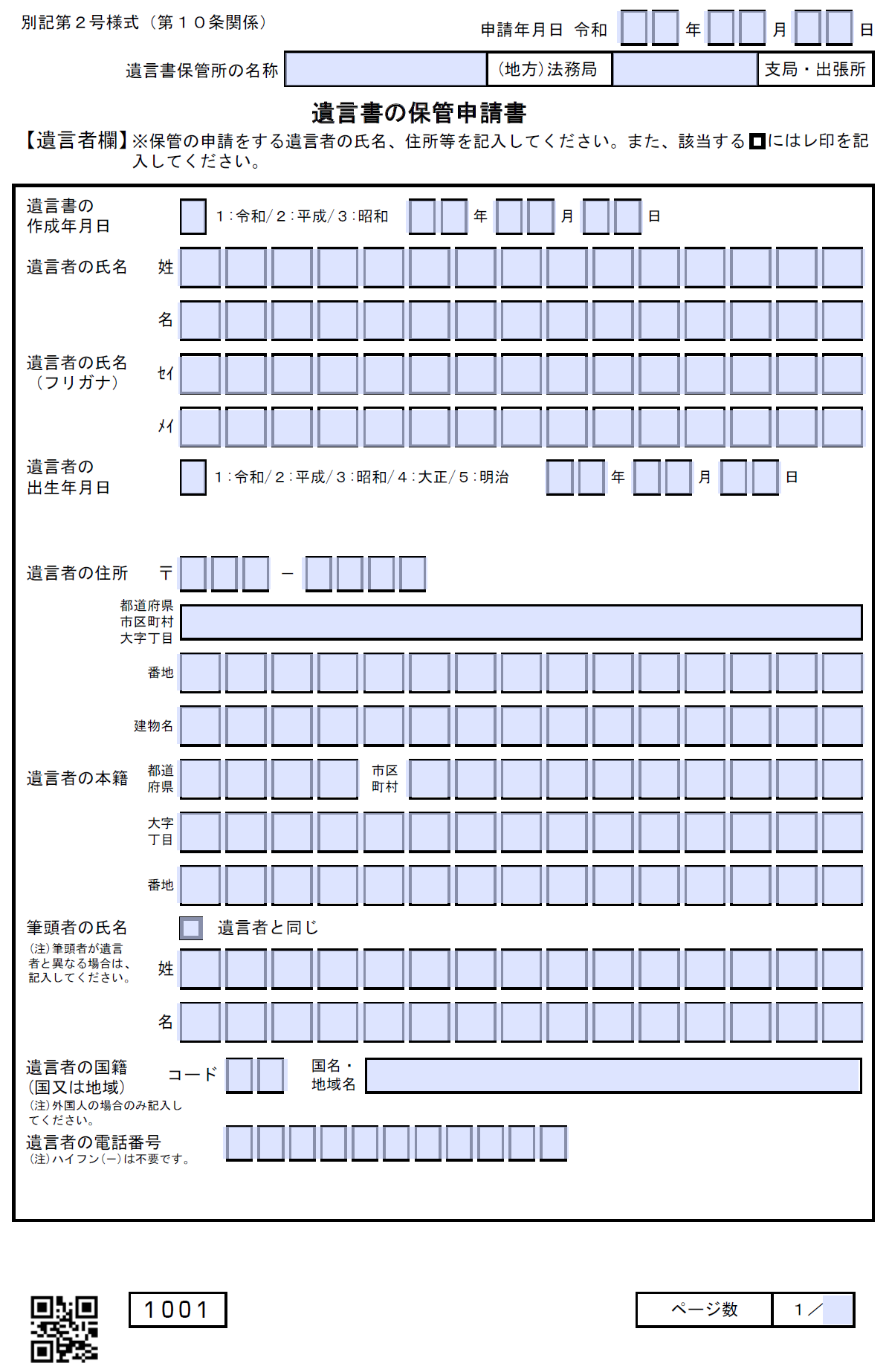 別記第２号様式（第１０条関係）

申請年月日　令和　年　月　日

遺言書保管所の名称　（地方）法務局　支局・出張所

遺言書の保管申請書

【遺言者欄】※保管の申請をする遺言者の氏名、住所等を記入してください。また、該当する□にはレ印を記入してください。

遺言書の作成年月日　１：令和／２：平成／３：昭和　年　月　日

遺言者の氏名　姓

名

遺言者の氏名（フリガナ）　セイ

メイ

遺言者の出生年月日　１：令和／２：平成／３：昭和／４：大正／５：明治　年　月　日

遺言者の住所　〒　－

都道府県市区町村大字丁目

番地

建物名

遺言者の本籍　都道府県　市区町村

大字丁目

番地

筆頭者の氏名　遺言者と同じ
（注）筆頭者が遺言者と異なる場合は、記入してください。　姓

名

遺言者の国籍（国又は地域）　コード　国名・地域名
（注）外国人の場合のみ記入してください。

遺言者の電話番号
（注）ハイフン（－）は不要です。

1001

ページ数　１／